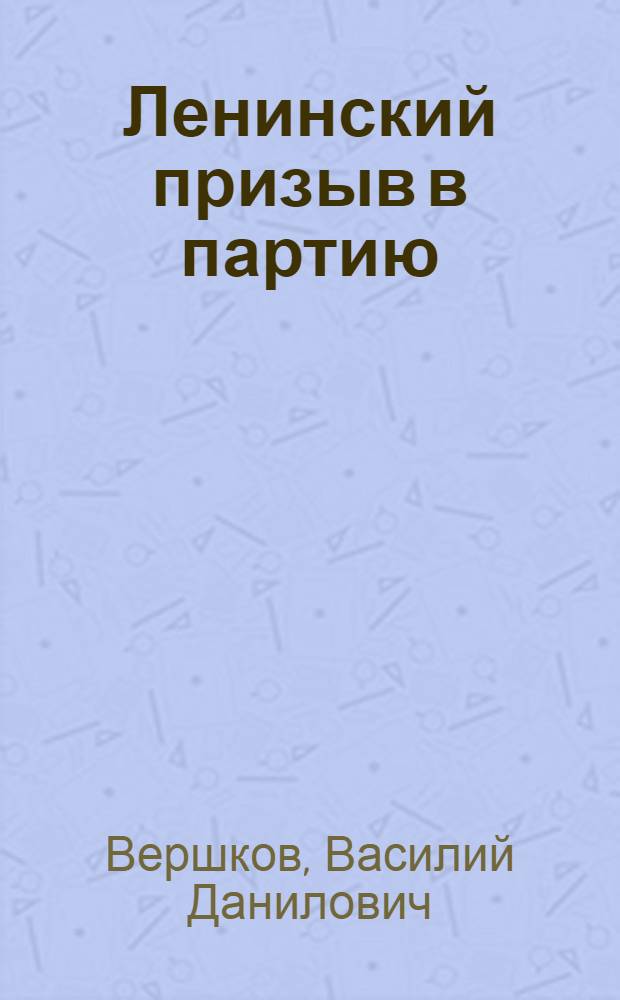 Ленинский призыв в партию

Вершков, Василий Данилович